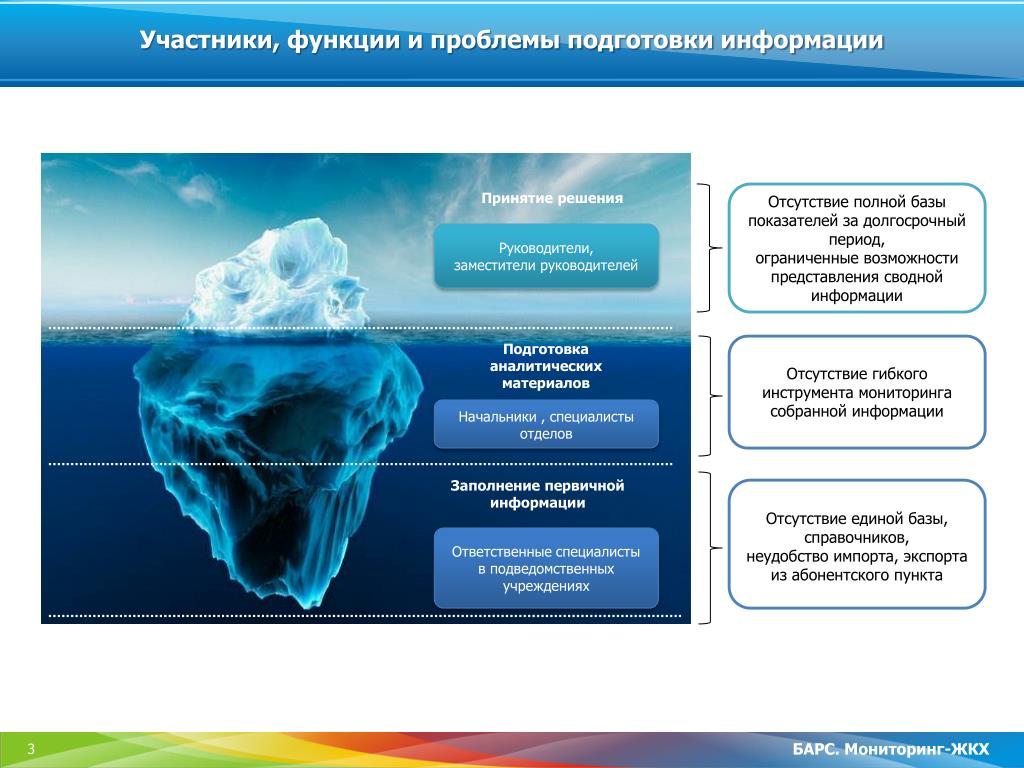 Участники, функции и проблемы подготовки информации

Принятие решения

Руководители, заместители руководителей

Подготовка аналитических материалов

Начальники , специалисты отделов

Заполнение первичной информации

Ответственные специалисты в подведомственных учреждениях

Отсутствие полной базы показателей за долгосрочный период, ограниченные возможности представления сводной информации

Отсутствие гибкого инструмента мониторинга собранной информации

Отсутствие единой базы, справочников, неудобство импорта, экспорта из абонентского пункта

3

БАРС. Мониторинг-ЖКХ